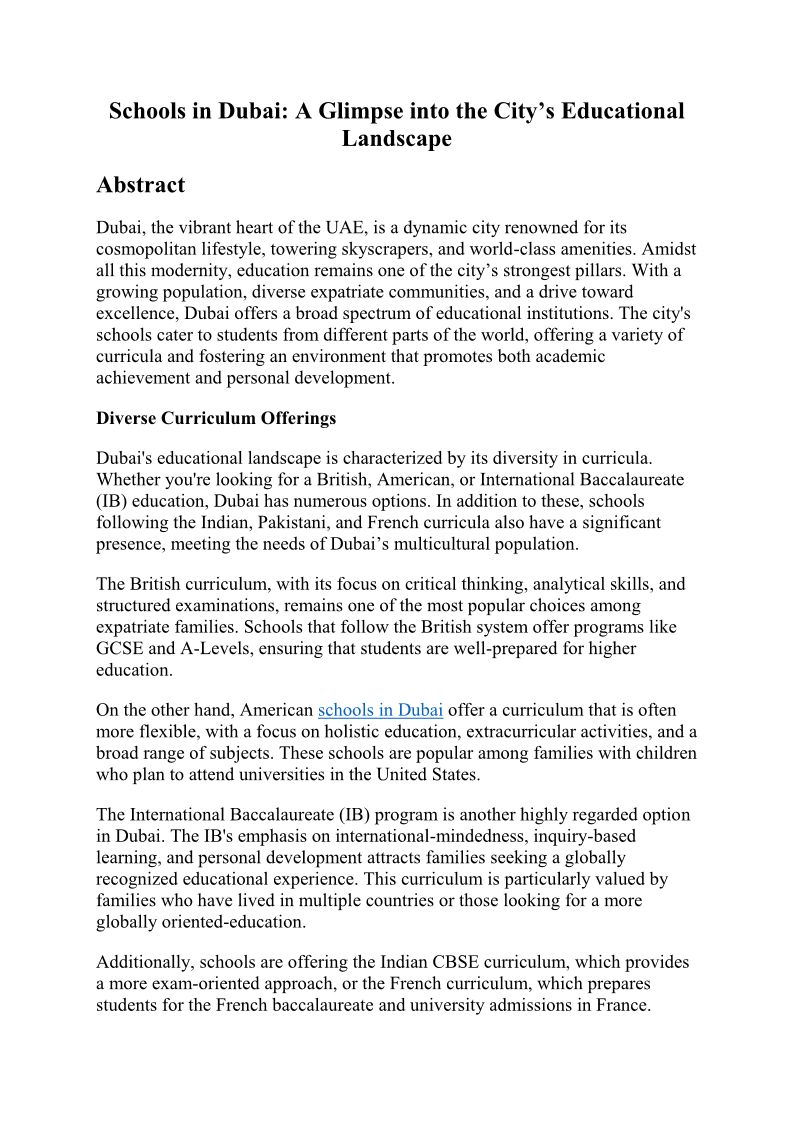 Schools in Dubai: A Glimpse into the City’s Educational Landscape

Abstract

Dubai, the vibrant heart of the UAE, is a dynamic city renowned for its cosmopolitan lifestyle, towering skyscrapers, and world-class amenities. Amidst all this modernity, education remains one of the city’s strongest pillars. With a growing population, diverse expatriate communities, and a drive toward excellence, Dubai offers a broad spectrum of educational institutions. The city's schools cater to students from different parts of the world, offering a variety of curricula and fostering an environment that promotes both academic achievement and personal development.

Diverse Curriculum Offerings

Dubai's educational landscape is characterized by its diversity in curricula. Whether you're looking for a British, American, or International Baccalaureate (IB) education, Dubai has numerous options. In addition to these, schools following the Indian, Pakistani, and French curricula also have a significant presence, meeting the needs of Dubai’s multicultural population.

The British curriculum, with its focus on critical thinking, analytical skills, and structured examinations, remains one of the most popular choices among expatriate families. Schools that follow the British system offer programs like GCSE and A-Levels, ensuring that students are well-prepared for higher education.

On the other hand, American schools in Dubai offer a curriculum that is often more flexible, with a focus on holistic education, extracurricular activities, and a broad range of subjects. These schools are popular among families with children who plan to attend universities in the United States.

The International Baccalaureate (IB) program is another highly regarded option in Dubai. The IB's emphasis on international-mindedness, inquiry-based learning, and personal development attracts families seeking a globally recognized educational experience. This curriculum is particularly valued by families who have lived in multiple countries or those looking for a more globally oriented-education.

Additionally, schools are offering the Indian CBSE curriculum, which provides a more exam-oriented approach, or the French curriculum, which prepares students for the French baccalaureate and university admissions in France.